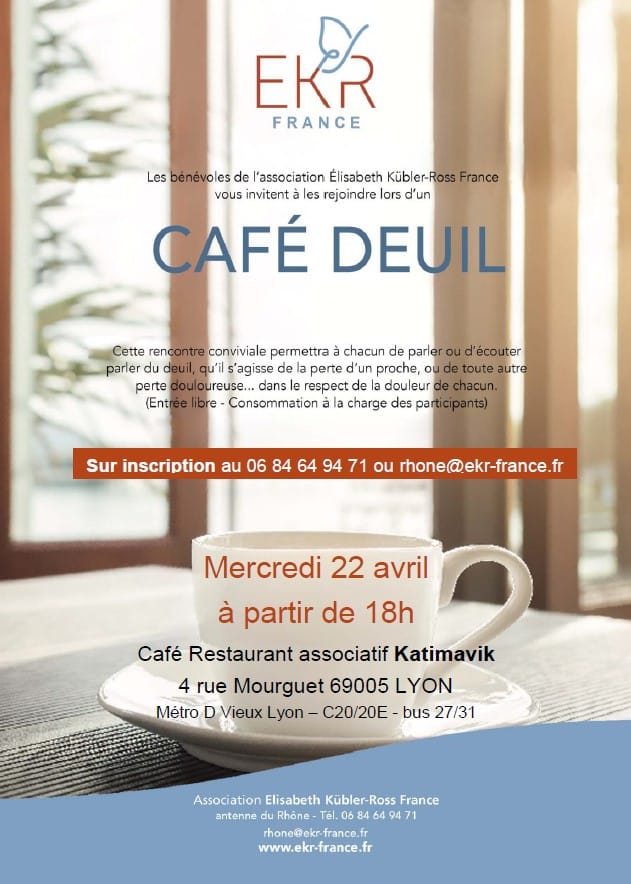 EKR
FRANCE

Les bénévoles de l'association Élisabeth Kübler-Ross France vous invitent à les rejoindre lors d'un

CAFÉ DEUIL

Cette rencontre conviviale permettra à chacun de parler ou d'écouter parler du deuil, qu'il s'agisse de la perte d'un proche, ou de toute autre perte douloureuse... dans le respect de la douleur de chacun.
(Entrée libre - Consommation à la charge des participants)

Sur inscription au 06 84 64 94 71 ou rhone@ekr-france.fr

Mercredi 22 avril
à partir de 18h

Café Restaurant associatif Katimavik
4 rue Mourguet 69005 LYON
Métro D Vieux Lyon – C20/20E - bus 27/31

Association Elisabeth Kübler-Ross France
antenne du Rhône - Tél. 06 84 64 94 71
rhone@ekr-france.fr
www.ekr-france.fr